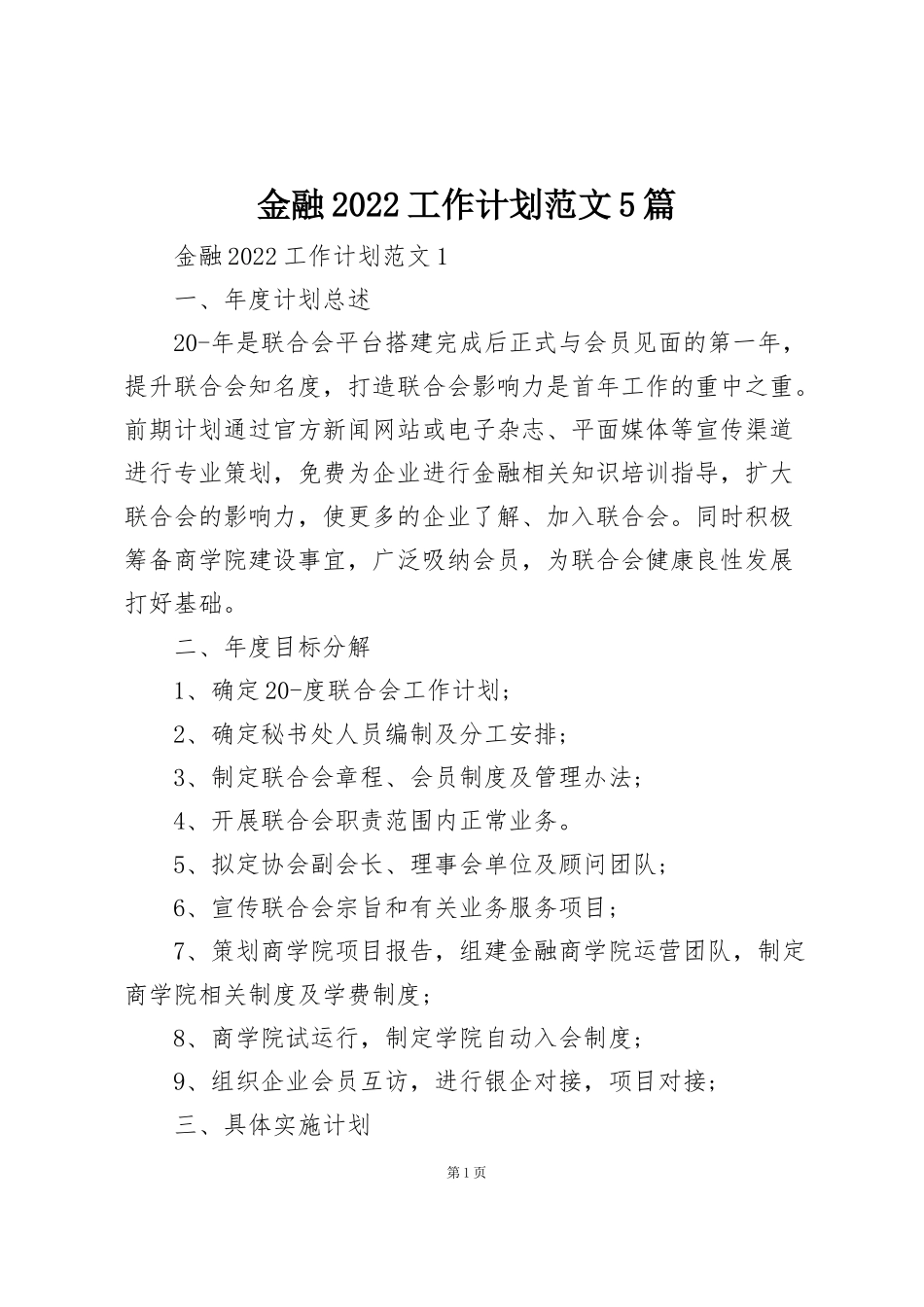 金融2022工作计划范文5篇

金融2022工作计划范文1

一、年度计划总述

20-年是联合会平台搭建完成后正式与会员见面的第一年，提升联合会知名度，打造联合会影响力是首年工作的重中之重。前期计划通过官方新闻网站或电子杂志、平面媒体等宣传渠道进行专业策划，免费为企业进行金融相关知识培训指导，扩大联合会的影响力，使更多的企业了解、加入联合会。同时积极筹备商学院建设事宜，广泛吸纳会员，为联合会健康良性发展打好基础。

二、年度目标分解

1、确定20-度联合会工作计划；

2、确定秘书处人员编制及分工安排；

3、制定联合会章程、会员制度及管理办法；

4、开展联合会职责范围内正常业务。

5、拟定协会副会长、理事会单位及顾问团队；

6、宣传联合会宗旨和有关业务服务项目；

7、策划商学院项目报告，组建金融商学院运营团队，制定商学院相关制度及学费制度；

8、商学院试运行，制定学院自动入会制度；

9、组织企业会员互访，进行银企对接，项目对接；

三、具体实施计划

第1页